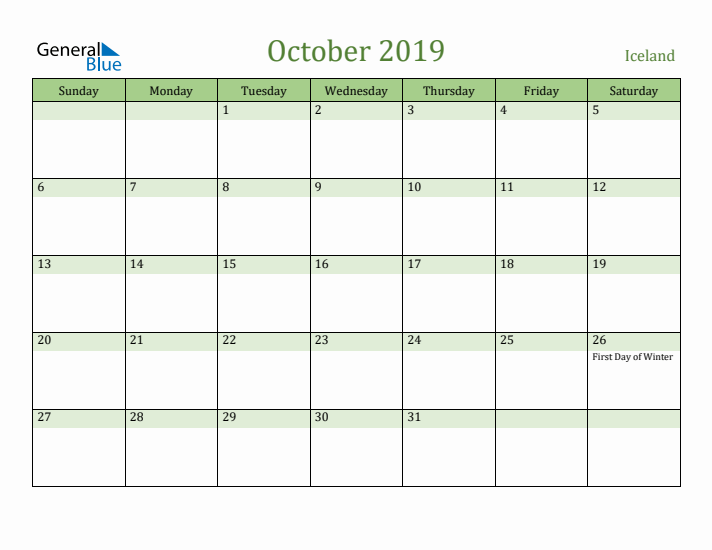 General Blue

October 2019

Iceland

| Sunday | Monday | Tuesday | Wednesday | Thursday | Friday | Saturday |
|---|---|---|---|---|---|---|
| | | 1 | 2 | 3 | 4 | 5 |
| 6 | 7 | 8 | 9 | 10 | 11 | 12 |
| 13 | 14 | 15 | 16 | 17 | 18 | 19 |
| 20 | 21 | 22 | 23 | 24 | 25 | 26 First Day of Winter |
| 27 | 28 | 29 | 30 | 31 | | |